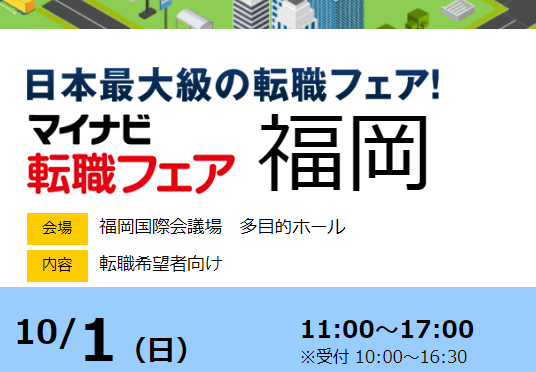 日本最大級の転職フェア!

マイナビ
転職フェア
福岡

会場　福岡国際会議場　多目的ホール

内容　転職希望者向け

10/1（日）

11:00～17:00
※受付 10:00～16:30